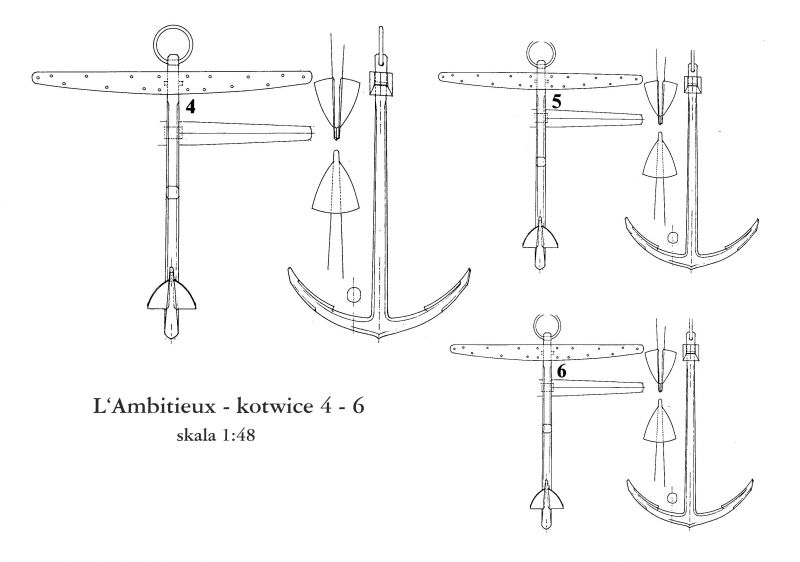 4

5

6

L'Ambitieux - kotwice 4 - 6
skala 1:48